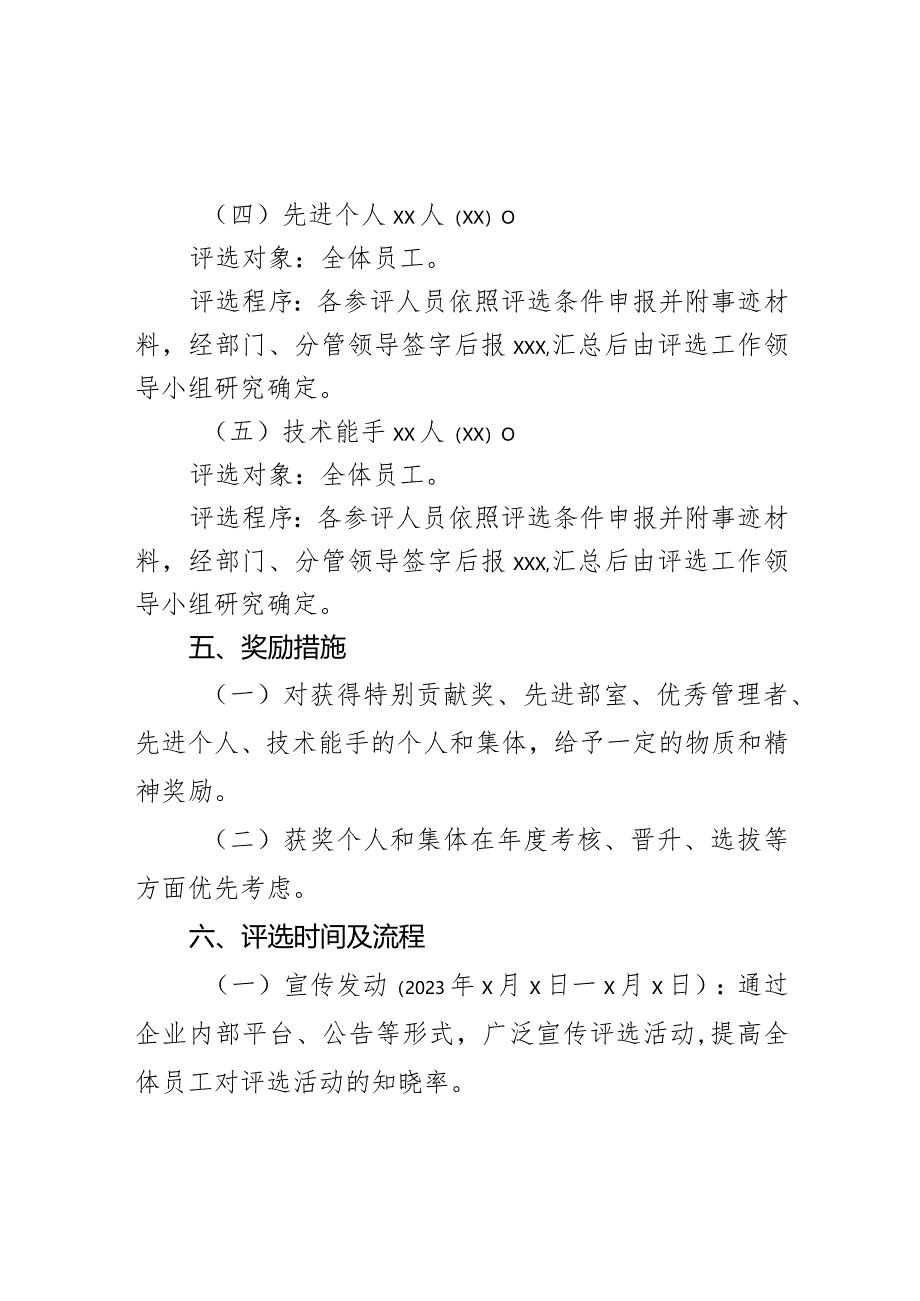 （四）先进个人 xx 人 (xx) o

评选对象：全体员工。

评选程序：各参评人员依照评选条件申报并附事迹材料，经部门、分管领导签字后报 xxx,汇总后由评选工作领导小组研究确定。

（五）技术能手 xx 人 (xx) o

评选对象：全体员工。

评选程序：各参评人员依照评选条件申报并附事迹材料，经部门、分管领导签字后报 xxx,汇总后由评选工作领导小组研究确定。

五、奖励措施

（一）对获得特别贡献奖、先进部室、优秀管理者、先进个人、技术能手的个人和集体，给予一定的物质和精神奖励。

（二）获奖个人和集体在年度考核、晋升、选拔等方面优先考虑。

六、评选时间及流程

（一）宣传发动 (2023 年 x 月 x 日一 x 月 x 日)：通过企业内部平台、公告等形式，广泛宣传评选活动,提高全体员工对评选活动的知晓率。